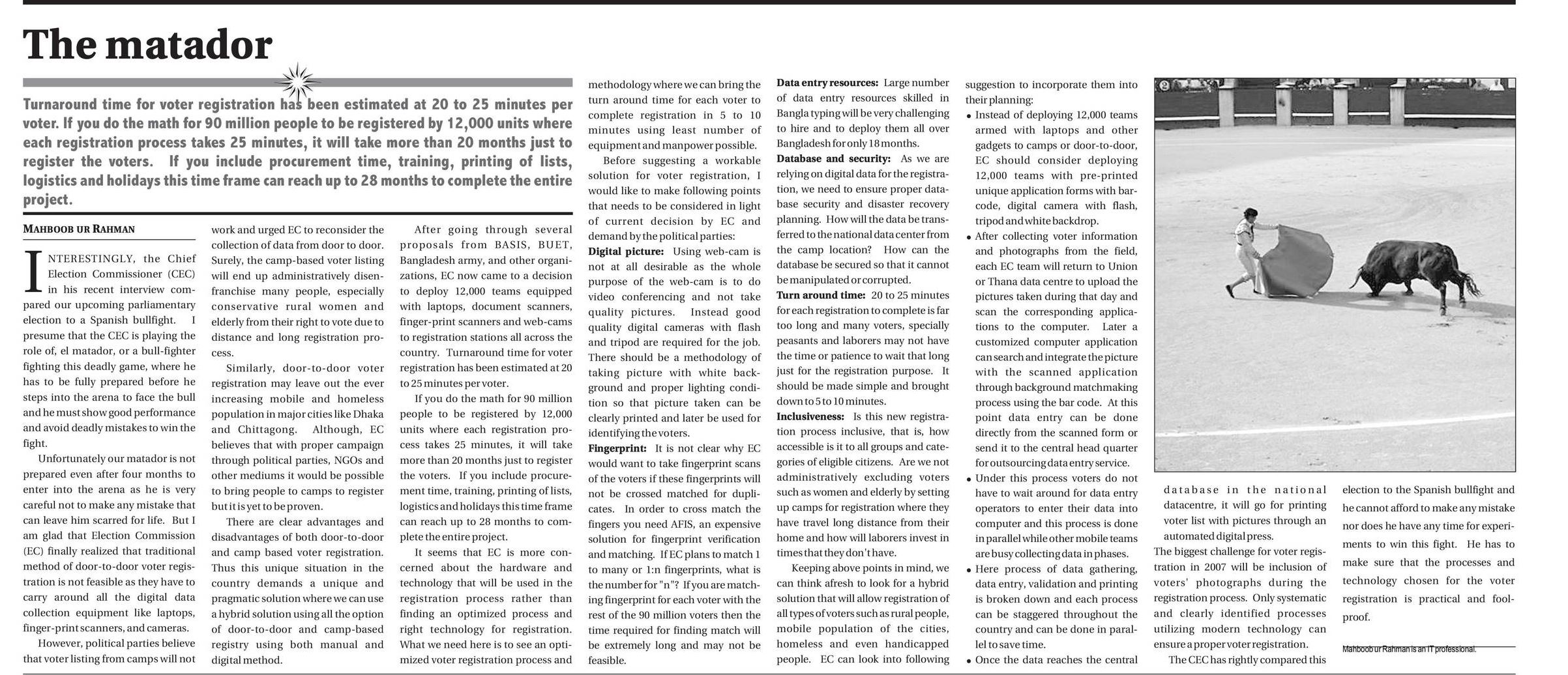 The matador

Turnaround time for voter registration has been estimated at 20 to 25 minutes per voter. If you do the math for 90 million people to be registered by 12,000 units where each registration process takes 25 minutes, it will take more than 20 months just to register the voters. If you include procurement time, training, printing of lists, logistics and holidays this time frame can reach up to 28 months to complete the entire project.

MAHBOOB UR RAHMAN

INTERESTINGLY, the Chief Election Commissioner (CEC) in his recent interview compared our upcoming parliamentary election to a Spanish bullfight. I presume that the CEC is playing the role of, el matador, or a bull-fighter fighting this deadly game, where he has to be fully prepared before he steps into the arena to face the bull and he must show good performance and avoid deadly mistakes to win the fight.

Unfortunately our matador is not prepared even after four months to enter into the arena as he is very careful not to make any mistake that can leave him scarred for life. But I am glad that Election Commission (EC) finally realized that traditional method of door-to-door voter registration is not feasible as they have to carry around all the digital data collection equipment like laptops, finger-print scanners, and cameras.

However, political parties believe that voter listing from camps will not work and urged EC to reconsider the collection of data from door to door. Surely, the camp-based voter listing will end up administratively disenfranchise many people, especially conservative rural women and elderly from their right to vote due to distance and long registration process.

Similarly, door-to-door voter registration may leave out the ever increasing mobile and homeless population in major cities like Dhaka and Chittagong. Although, EC believes that with proper campaign through political parties, NGOs and other mediums it would be possible to bring people to camps to register but it is yet to be proven.

There are clear advantages and disadvantages of both door-to-door and camp based voter registration. Thus this unique situation in the country demands a unique and pragmatic solution where we can use a hybrid solution using all the option of door-to-door and camp-based registry using both manual and digital method.

After going through several proposals from BASIS, BUET, Bangladesh army, and other organizations, EC now came to a decision to deploy 12,000 teams equipped with laptops, document scanners, finger-print scanners and web-cams to registration stations all across the country. Turnaround time for voter registration has been estimated at 20 to 25 minutes per voter.

If you do the math for 90 million people to be registered by 12,000 units where each registration process takes 25 minutes, it will take more than 20 months just to register the voters. If you include procurement time, training, printing of lists, logistics and holidays this time frame can reach up to 28 months to complete the entire project.

It seems that EC is more concerned about the hardware and technology that will be used in the registration process rather than finding an optimized process and right technology for registration. What we need here is to see an optimized voter registration process and methodology where we can bring the turn around time for each voter to complete registration in 5 to 10 minutes using least number of equipment and manpower possible.

Before suggesting a workable solution for voter registration, I would like to make following points that needs to be considered in light of current decision by EC and demand by the political parties:

Digital picture: Using web-cam is not at all desirable as the whole purpose of the web-cam is to do video conferencing and not take quality pictures. Instead good quality digital cameras with flash and tripod are required for the job. There should be a methodology of taking picture with white background and proper lighting condition so that picture taken can be clearly printed and later be used for identifying the voters.

Fingerprint: It is not clear why EC would want to take fingerprint scans of the voters if these fingerprints will not be crossed matched for duplicates. In order to cross match the fingers you need AFIS, an expensive solution for fingerprint verification and matching. If EC plans to match 1 to many or 1:n fingerprints, what is the number for "n"? If you are matching fingerprint for each voter with the rest of the 90 million voters then the time required for finding match will be extremely long and may not be feasible.

Data entry resources: Large number of data entry resources skilled in Bangla typing will be very challenging to hire and to deploy them all over Bangladesh for only 18 months.

Database and security: As we are relying on digital data for the registration, we need to ensure proper database security and disaster recovery planning. How will the data be transferred to the national data center from the camp location? How can the database be secured so that it cannot be manipulated or corrupted.

Turn around time: 20 to 25 minutes for each registration to complete is far too long and many voters, specially peasants and laborers may not have the time or patience to wait that long just for the registration purpose. It should be made simple and brought down to 5 to 10 minutes.

Inclusiveness: Is this new registration process inclusive, that is, how accessible is it to all groups and categories of eligible citizens. Are we not administratively excluding voters such as women and elderly by setting up camps for registration where they have travel long distance from their home and how will laborers invest in times that they don't have.

Keeping above points in mind, we can think afresh to look for a hybrid solution that will allow registration of all types of voters such as rural people, mobile population of the cities, homeless and even handicapped people. EC can look into following suggestion to incorporate them into their planning:

• Instead of deploying 12,000 teams armed with laptops and other gadgets to camps or door-to-door, EC should consider deploying 12,000 teams with pre-printed unique application forms with barcode, digital camera with flash, tripod and white backdrop.
• After collecting voter information and photographs from the field, each EC team will return to Union or Thana data centre to upload the pictures taken during that day and scan the corresponding applications to the computer. Later a customized computer application can search and integrate the picture with the scanned application through background matchmaking process using the bar code. At this point data entry can be done directly from the scanned form or send it to the central head quarter for outsourcing data entry service.
• Under this process voters do not have to wait around for data entry operators to enter their data into computer and this process is done in parallel while other mobile teams are busy collecting data in phases.
• Here process of data gathering, data entry, validation and printing is broken down and each process can be staggered throughout the country and can be done in parallel to save time.
• Once the data reaches the central database in the national datacentre, it will go for printing voter list with pictures through an automated digital press.

The biggest challenge for voter registration in 2007 will be inclusion of voters' photographs during the registration process. Only systematic and clearly identified processes utilizing modern technology can ensure a proper voter registration.

The CEC has rightly compared this election to the Spanish bullfight and he cannot afford to make any mistake nor does he have any time for experiments to win this fight. He has to make sure that the processes and technology chosen for the voter registration is practical and foolproof.

Mahboob ur Rahman is an IT professional.